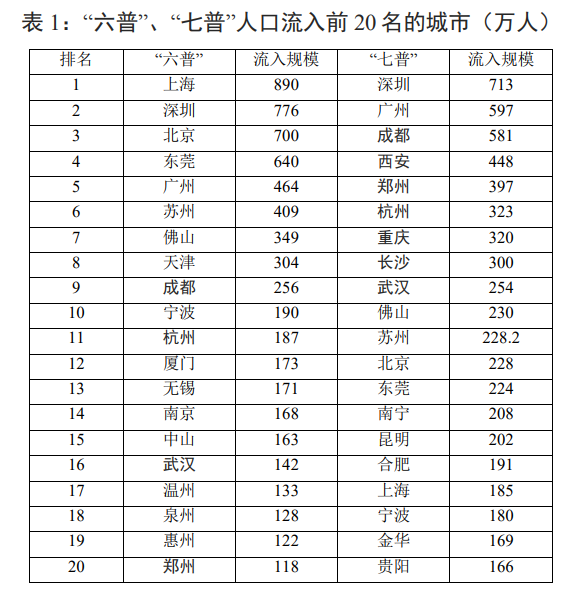 表 1：“六普”、“七普”人口流入前 20 名的城市（万人）

| 排名 | “六普” | 流入规模 | “七普” | 流入规模 |
|---|---|---|---|---|
| 1 | 上海 | 890 | 深圳 | 713 |
| 2 | 深圳 | 776 | 广州 | 597 |
| 3 | 北京 | 700 | 成都 | 581 |
| 4 | 东莞 | 640 | 西安 | 448 |
| 5 | 广州 | 464 | 郑州 | 397 |
| 6 | 苏州 | 409 | 杭州 | 323 |
| 7 | 佛山 | 349 | 重庆 | 320 |
| 8 | 天津 | 304 | 长沙 | 300 |
| 9 | 成都 | 256 | 武汉 | 254 |
| 10 | 宁波 | 190 | 佛山 | 230 |
| 11 | 杭州 | 187 | 苏州 | 228.2 |
| 12 | 厦门 | 173 | 北京 | 228 |
| 13 | 无锡 | 171 | 东莞 | 224 |
| 14 | 南京 | 168 | 南宁 | 208 |
| 15 | 中山 | 163 | 昆明 | 202 |
| 16 | 武汉 | 142 | 合肥 | 191 |
| 17 | 温州 | 133 | 上海 | 185 |
| 18 | 泉州 | 128 | 宁波 | 180 |
| 19 | 惠州 | 122 | 金华 | 169 |
| 20 | 郑州 | 118 | 贵阳 | 166 |